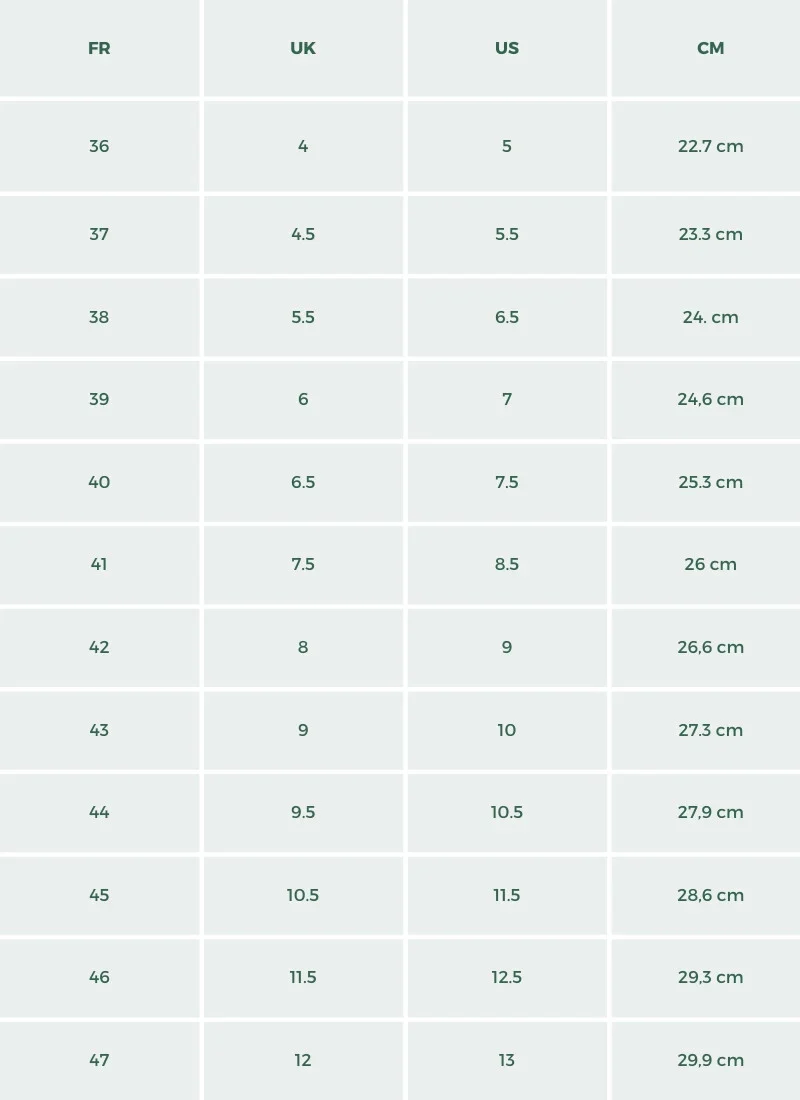 | FR | UK | US | CM |
|---|---|---|---|
| 36 | 4 | 5 | 22.7 cm |
| 37 | 4.5 | 5.5 | 23.3 cm |
| 38 | 5.5 | 6.5 | 24. cm |
| 39 | 6 | 7 | 24,6 cm |
| 40 | 6.5 | 7.5 | 25.3 cm |
| 41 | 7.5 | 8.5 | 26 cm |
| 42 | 8 | 9 | 26,6 cm |
| 43 | 9 | 10 | 27.3 cm |
| 44 | 9.5 | 10.5 | 27,9 cm |
| 45 | 10.5 | 11.5 | 28,6 cm |
| 46 | 11.5 | 12.5 | 29,3 cm |
| 47 | 12 | 13 | 29,9 cm |